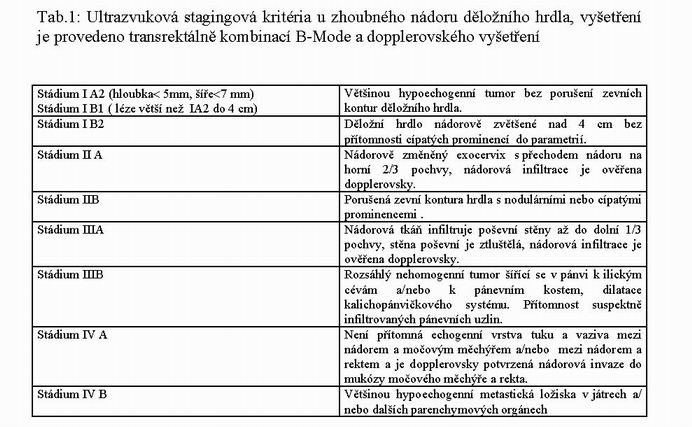 Tab.1: Ultrazvuková stagingová kritéria u zhoubného nádoru děložního hrdla, vyšetření je provedeno transrektálně kombinací B-Mode a dopplerovského vyšetření

| | |
|---|---|
| Stádium I A2 (hloubka< 5mm, šíře<7 mm) Stádium I B1 ( léze větší než IA2 do 4 cm) | Většinou hypoechogenní tumor bez porušení zevních kontur děložního hrdla. |
| Stádium I B2 | Děložní hrdlo nádorově zvětšené nad 4 cm bez přítomnosti cípatých prominencí do parametrií. |
| Stádium II A | Nádorově změněný exocervix s přechodem nádoru na horní 2/3 pochvy, nádorová infiltrace je ověřena dopplerovsky. |
| Stádium IIB | Porušená zevní kontura hrdla s nodulárními nebo cípatými prominencemi . |
| Stádium IIIA | Nádorová tkáň infiltruje poševní stěny až do dolní 1/3 pochvy, stěna poševní je ztluštělá, nádorová infiltrace je ověřena dopplerovsky. |
| Stádium IIIB | Rozsáhlý nehomogenní tumor šířící se v pánvi k ilickým cévám a/nebo k pánevním kostem, dilatace kalichopánvičkového systému. Přítomnost suspektně infiltrovaných pánevních uzlin. |
| Stádium IV A | Není přítomná echogenní vrstva tuku a vaziva mezi nádorem a močovým měchýřem a/nebo mezi nádorem a rektem a je dopplerovsky potvrzená nádorová invaze do mukózy močového měchýře a rekta. |
| Stádium IV B | Většinou hypoechogenní metastická ložiska v játrech a/ nebo dalších parenchymových orgánech |